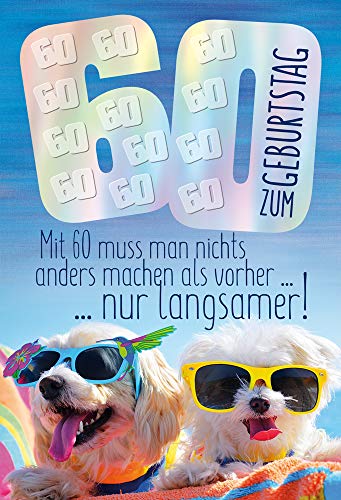 60 60 60 60 60 60 60 60 60 60 60 60

60

ZUM GEBURTSTAG

Mit 60 muss man nichts anders machen als vorher ... ... nur langsamer!